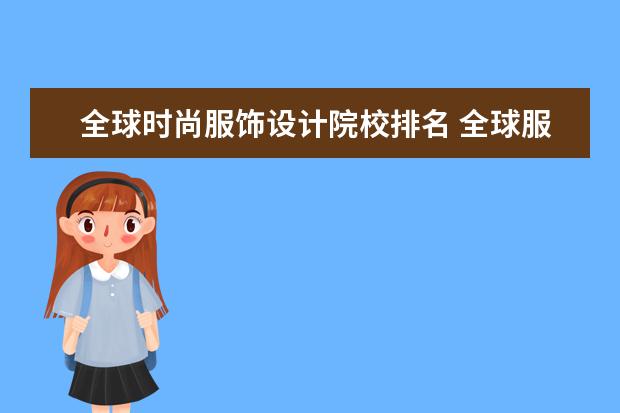 全球时尚服饰设计院校排名 全球服